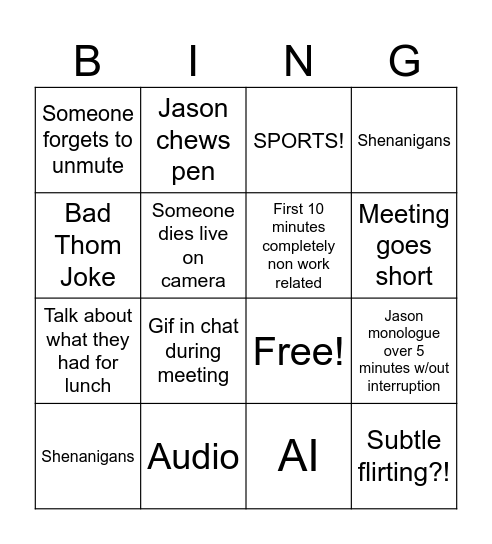 | B | I | N | G |
|---|---|---|---|
| Someone forgets to unmute | Jason chews pen | SPORTS! | Shenanigans |
| Bad Thom Joke | Someone dies live on camera | First 10 minutes completely non work related | Meeting goes short |
| Talk about what they had for lunch | Gif in chat during meeting | Free! | Jason monologue over 5 minutes w/out interruption |
| Shenanigans | Audio | AI | Subtle flirting?! |